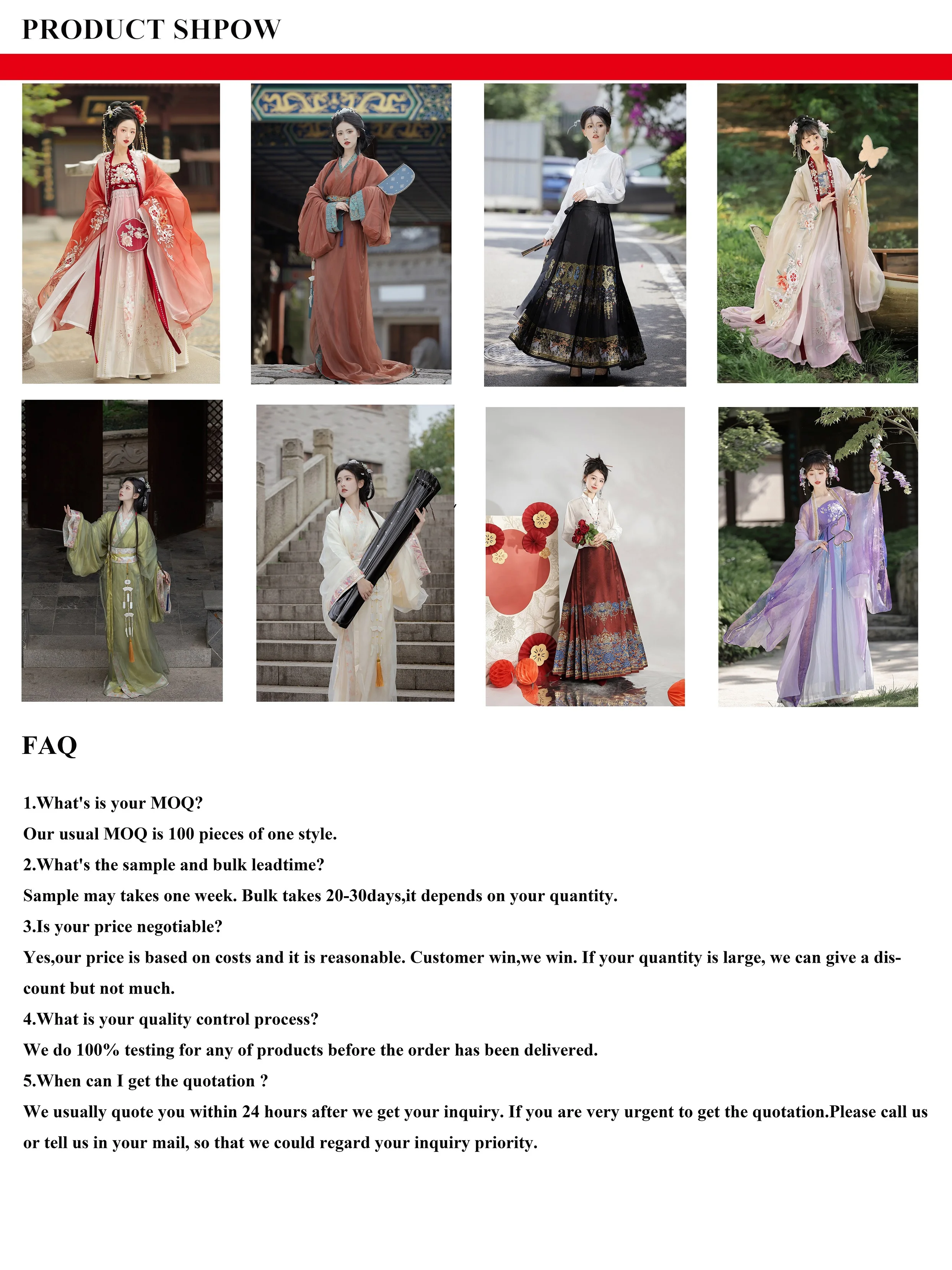 PRODUCT SHPOW

FAQ

1.What's is your MOQ?
Our usual MOQ is 100 pieces of one style.
2.What's the sample and bulk leadtime?
Sample may takes one week. Bulk takes 20-30days,it depends on your quantity.
3.Is your price negotiable?
Yes,our price is based on costs and it is reasonable. Customer win,we win. If your quantity is large, we can give a discount but not much.
4.What is your quality control process?
We do 100% testing for any of products before the order has been delivered.
5.When can I get the quotation ?
We usually quote you within 24 hours after we get your inquiry. If you are very urgent to get the quotation.Please call us or tell us in your mail, so that we could regard your inquiry priority.